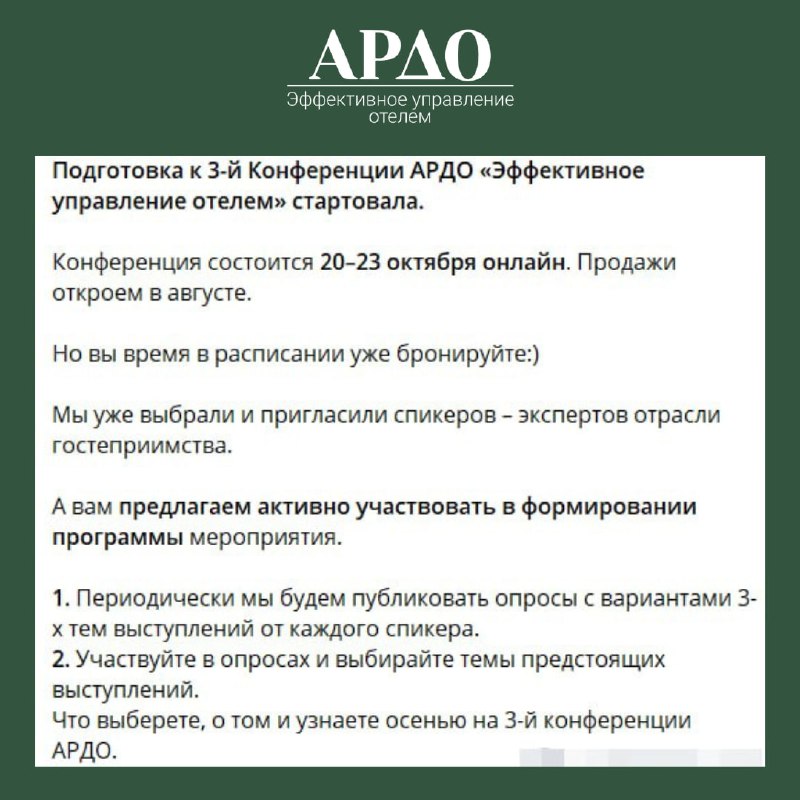 АРДО
Эффективное управление отелем

Подготовка к 3-й Конференции АРДО «Эффективное управление отелем» стартовала.

Конференция состоится 20–23 октября онлайн. Продажи откроем в августе.

Но вы время в расписании уже бронируйте:)

Мы уже выбрали и пригласили спикеров – экспертов отрасли гостеприимства.

А вам предлагаем активно участвовать в формировании программы мероприятия.

1. Периодически мы будем публиковать опросы с вариантами 3-х тем выступлений от каждого спикера.
2. Участвуйте в опросах и выбирайте темы предстоящих выступлений.
Что выберете, о том и узнаете осенью на 3-й конференции АРДО.